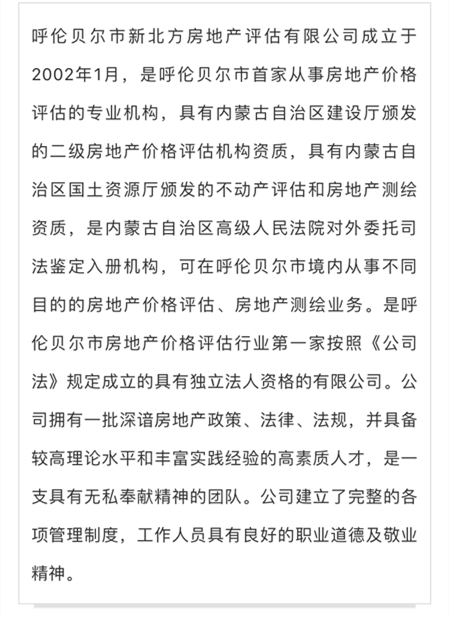 呼伦贝尔市新北方房地产评估有限公司成立于2002年1月，是呼伦贝尔市首家从事房地产价格评估的专业机构，具有内蒙古自治区建设厅颁发的二级房地产价格评估机构资质，具有内蒙古自治区国土资源厅颁发的不动产评估和房地产测绘资质，是内蒙古自治区高级人民法院对外委托司法鉴定入册机构，可在呼伦贝尔市境内从事不同目的的房地产价格评估、房地产测绘业务。是呼伦贝尔市房地产价格评估行业第一家按照《公司法》规定成立的具有独立法人资格的有限公司。公司拥有一批深谙房地产政策、法律、法规，并具备较高理论水平和丰富实践经验的高素质人才，是一支具有无私奉献精神的团队。公司建立了完整的各项管理制度，工作人员具有良好的职业道德及敬业精神。